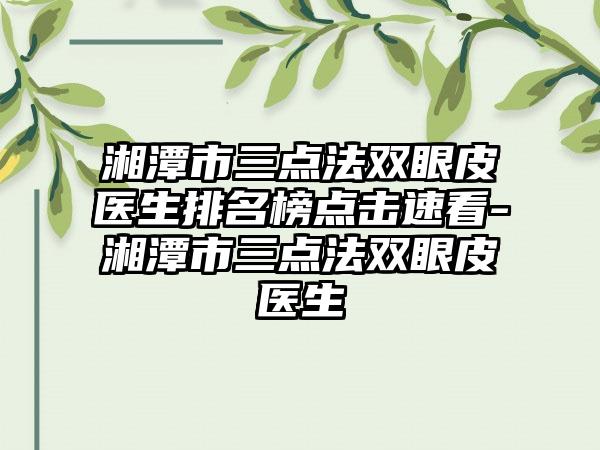 湘潭市三点法双眼皮医生排名榜点击速看-湘潭市三点法双眼皮医生